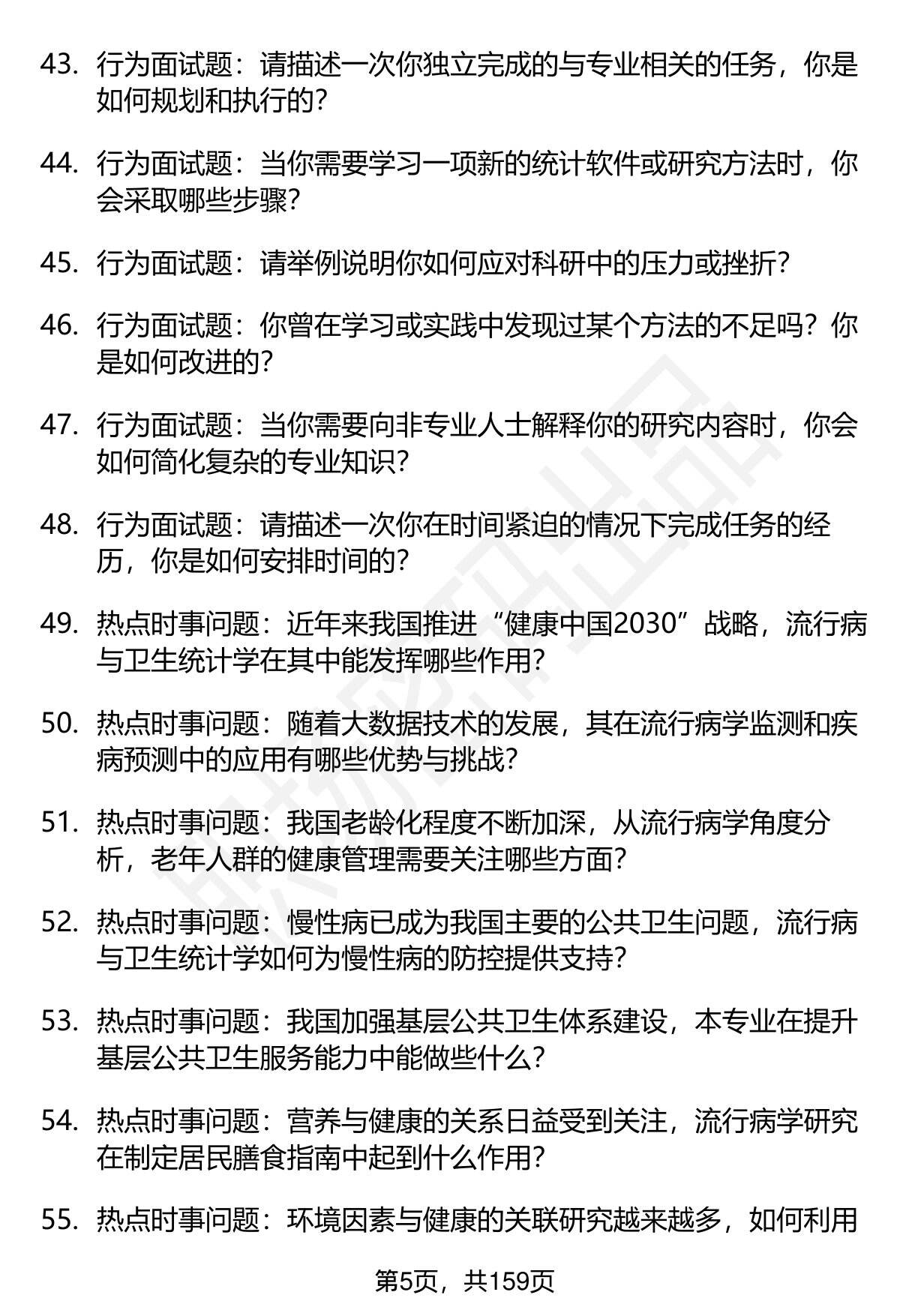 43. 行为面试题：请描述一次你独立完成的与专业相关的任务，你是如何规划和执行的？

44. 行为面试题：当你需要学习一项新的统计软件或研究方法时，你会采取哪些步骤？

45. 行为面试题：请举例说明你如何应对科研中的压力或挫折？

46. 行为面试题：你曾在学习或实践中发现过某个方法的不足吗？你是如何改进的？

47. 行为面试题：当你需要向非专业人士解释你的研究内容时，你会如何简化复杂的专业知识？

48. 行为面试题：请描述一次你在时间紧迫的情况下完成任务的经历，你是如何安排时间的？

49. 热点时事问题：近年来我国推进“健康中国2030”战略，流行病与卫生统计学在其中能发挥哪些作用？

50. 热点时事问题：随着大数据技术的发展，其在流行病学监测和疾病预测中的应用有哪些优势与挑战？

51. 热点时事问题：我国老龄化程度不断加深，从流行病学角度分析，老年人群的健康管理需要关注哪些方面？

52. 热点时事问题：慢性病已成为我国主要的公共卫生问题，流行病与卫生统计学如何为慢性病的防控提供支持？

53. 热点时事问题：我国加强基层公共卫生体系建设，本专业在提升基层公共卫生服务能力中能做些什么？

54. 热点时事问题：营养与健康的关系日益受到关注，流行病学研究在制定居民膳食指南中起到什么作用？

55. 热点时事问题：环境因素与健康的关联研究越来越多，如何利用

第5页，共159页